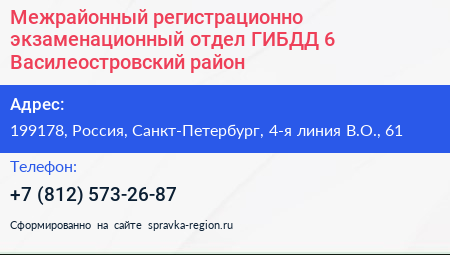 Межрайонный регистрационно экзаменационный отдел ГИБДД 6 Василеостровский район

Адрес:

199178, Россия, Санкт-Петербург, 4-я линия В.О., 61

Телефон:

+7 (812) 573-26-87

Сформированно на сайте spravka-region.ru